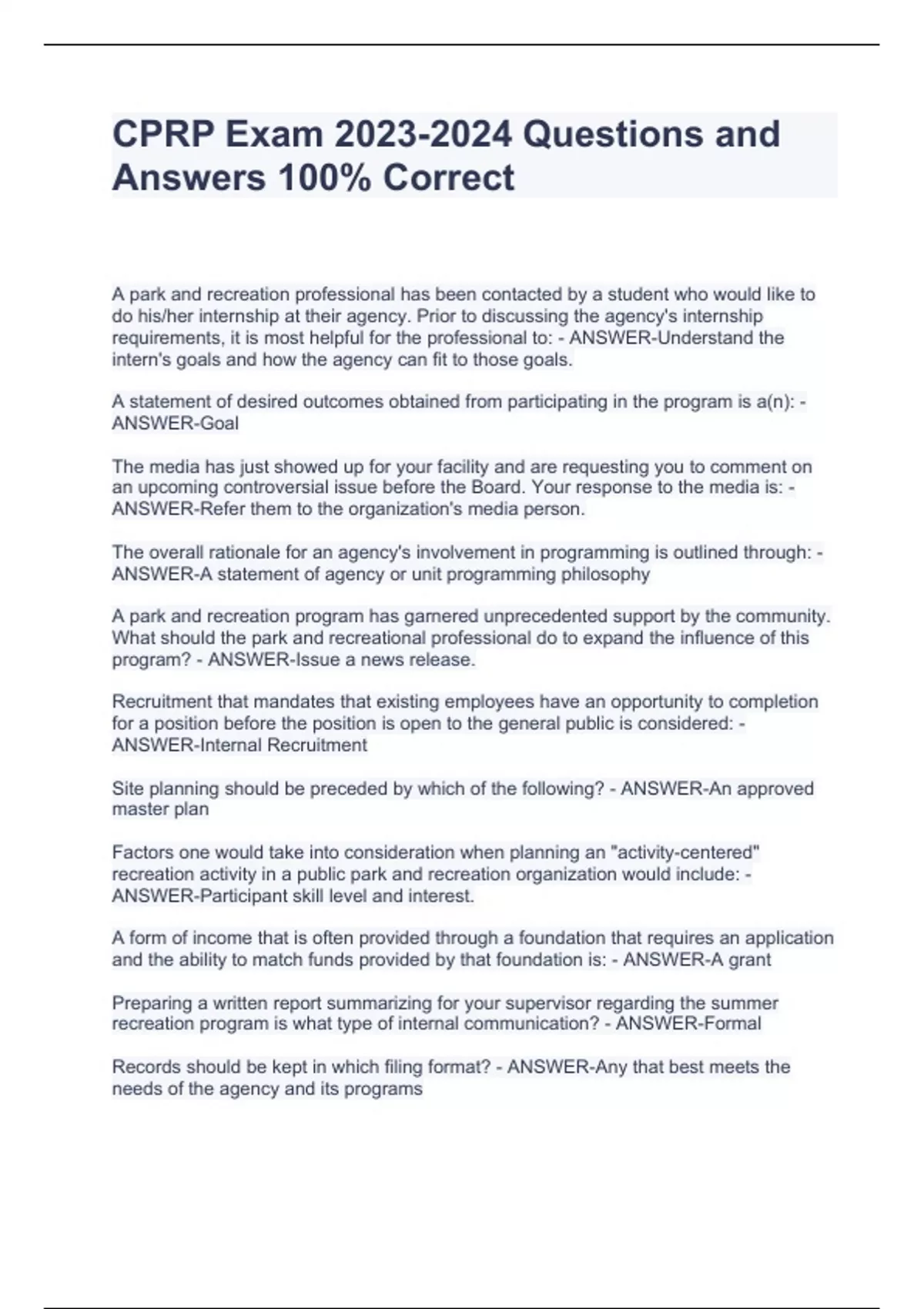 CPRP Exam 2023-2024 Questions and Answers 100% Correct

A park and recreation professional has been contacted by a student who would like to do his/her internship at their agency. Prior to discussing the agency's internship requirements, it is most helpful for the professional to: - ANSWER-Understand the intern's goals and how the agency can fit to those goals.

A statement of desired outcomes obtained from participating in the program is a(n): - ANSWER-Goal

The media has just showed up for your facility and are requesting you to comment on an upcoming controversial issue before the Board. Your response to the media is: - ANSWER-Refer them to the organization's media person.

The overall rationale for an agency's involvement in programming is outlined through: - ANSWER-A statement of agency or unit programming philosophy

A park and recreation program has garnered unprecedented support by the community. What should the park and recreational professional do to expand the influence of this program? - ANSWER-Issue a news release.

Recruitment that mandates that existing employees have an opportunity to completion for a position before the position is open to the general public is considered: - ANSWER-Internal Recruitment

Site planning should be preceded by which of the following? - ANSWER-An approved master plan

Factors one would take into consideration when planning an "activity-centered" recreation activity in a public park and recreation organization would include: - ANSWER-Participant skill level and interest.

A form of income that is often provided through a foundation that requires an application and the ability to match funds provided by that foundation is: - ANSWER-A grant

Preparing a written report summarizing for your supervisor regarding the summer recreation program is what type of internal communication? - ANSWER-Formal

Records should be kept in which filing format? - ANSWER-Any that best meets the needs of the agency and its programs